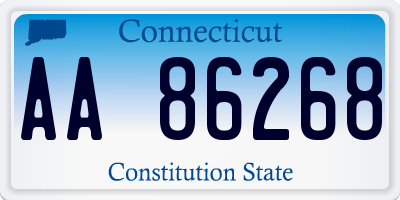 Connecticut

AA 86268

Constitution State